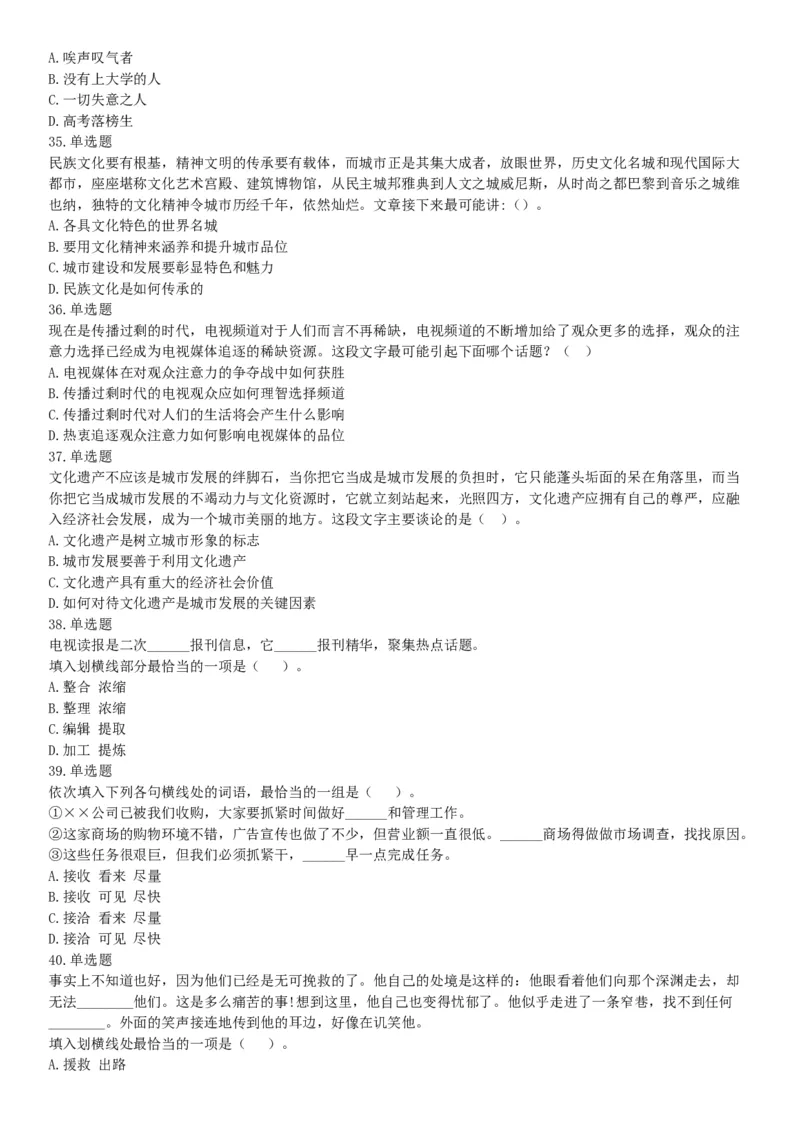 A. 唉声叹气者
B. 没有上大学的人
C. 一切失意之人
D. 高考落榜生
35. 单选题
民族文化要有根基，精神文明的传承要有载体，而城市正是其集大成者，放眼世界，历史文化名城和现代国际大都市，座座堪称文化艺术宫殿、建筑博物馆，从民主城邦雅典到人文之城威尼斯，从时尚之都巴黎到音乐之城维也纳，独特的文化精神令城市历经千年，依然灿烂。文章接下来最可能讲：（）。
A. 各具文化特色的世界名城
B. 要用文化精神来涵养和提升城市品位
C. 城市建设和发展要彰显特色和魅力
D. 民族文化是如何传承的
36. 单选题
现在是传播过剩的时代，电视频道对于人们而言不再稀缺，电视频道的不断增加给了观众更多的选择，观众的注意力选择已经成为电视媒体追逐的稀缺资源。这段文字最可能引起下面哪个话题？（　）
A. 电视媒体在对观众注意力的争夺战中如何获胜
B. 传播过剩时代的电视观众应如何理智选择频道
C. 传播过剩时代对人们的生活将会产生什么影响
D. 热衷追逐观众注意力如何影响电视媒体的品位
37. 单选题
文化遗产不应该是城市发展的绊脚石，当你把它当成是城市发展的负担时，它只能蓬头垢面的呆在角落里，而当你把它当成城市发展的不竭动力与文化资源时，它就立刻站起来，光照四方，文化遗产应拥有自己的尊严，应融入经济社会发展，成为一个城市美丽的地方。这段文字主要谈论的是（　）。
A. 文化遗产是树立城市形象的标志
B. 城市发展要善于利用文化遗产
C. 文化遗产具有重大的经济社会价值
D. 如何对待文化遗产是城市发展的关键因素
38. 单选题
电视读报是二次______报刊信息，它______报刊精华，聚集热点话题。
填入划横线部分最恰当的一项是（　）。
A. 整合 浓缩
B. 整理 浓缩
C. 编辑 提取
D. 加工 提炼
39. 单选题
依次填入下列各句横线处的词语，最恰当的一组是（　）。
①××公司已被我们收购，大家要抓紧时间做好______和管理工作。
②这家商场的购物环境不错，广告宣传也做了不少，但营业额一直很低。______商场得做做市场调查，找找原因。
③这些任务很艰巨，但我们必须抓紧干，______早一点完成任务。
A. 接收 看来 尽量
B. 接收 可见 尽快
C. 接洽 看来 尽量
D. 接洽 可见 尽快
40. 单选题
事实上不知道也好，因为他们已经是无可挽救的了。他自己的处境是这样的：他眼看着他们向那个深渊走去，却无法________他们。这是多么痛苦的事！想到这里，他自己也变得忧郁了。他似乎走进了一条窄巷，找不到任何________。外面的笑声接连地传到他的耳边，好像在讥笑他。
填入划横线处最恰当的一项是（　）。
A. 援救 出路